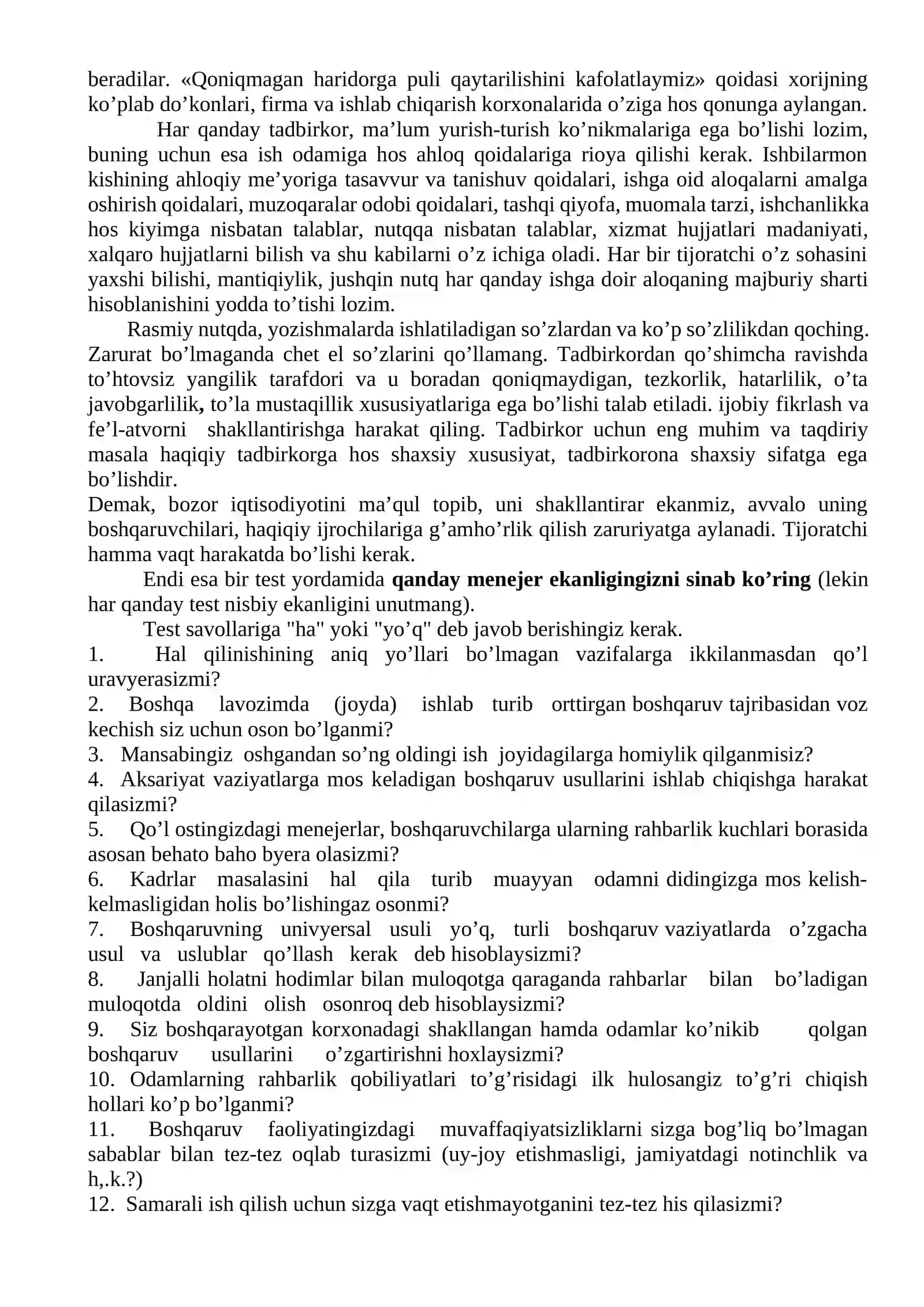 beradilar. «Qoniqmagan haridorga puli qaytarilishini kafolatlaymiz» qoidasi xorijning ko'plab do'konlari, firma va ishlab chiqarish korxonalarida o'ziga hos qonunga aylangan.

Har qanday tadbirkor, ma'lum yurish-turish ko'nikmalariga ega bo'lishi lozim, buning uchun esa ish odamiga hos ahloq qoidalariga rioya qilishi kerak. Ishbilarmon kishining ahloqiy me'yoriga tasavvur va tanishuv qoidalari, ishga oid aloqalarni amalga oshirish qoidalari, muzoqaralar odobi qoidalari, tashqi qiyofa, muomala tarzi, ishchanlikka hos kiyimga nisbatan talablar, nutqqa nisbatan talablar, xizmat hujjatlari madaniyati, xalqaro hujjatlarni bilish va shu kabilarni o'z ichiga oladi. Har bir tijoratchi o'z sohasini yaxshi bilishi, mantiqiylik, jushqin nutq har qanday ishga doir aloqaning majburiy sharti hisoblanishini yodda to'tishi lozim.

Rasmiy nutqda, yozishmalarda ishlatiladigan so'zlardan va ko'p so'zlilikdan qoching. Zarurat bo'lmaganda chet el so'zlarini qo'llamang. Tadbirkordan qo'shimcha ravishda to'htovsiz yangilik tarafdori va u boradan qoniqmaydigan, tezkorlik, hatarlilik, o'ta javobgarlilik, to'la mustaqillik xususiyatlariga ega bo'lishi talab etiladi. ijobiy fikrlash va fe'l-atvorni shakllantirishga harakat qiling. Tadbirkor uchun eng muhim va taqdiriy masala haqiqiy tadbirkorga hos shaxsiy xususiyat, tadbirkorona shaxsiy sifatga ega bo'lishdir.

Demak, bozor iqtisodiyotini ma'qul topib, uni shakllantirar ekanmiz, avvalo uning boshqaruvchilari, haqiqiy ijrochilariga g'amho'rlik qilish zaruriyatga aylanadi. Tijoratchi hamma vaqt harakatda bo'lishi kerak.

Endi esa bir test yordamida qanday menejer ekanligingizni sinab ko'ring (lekin har qanday test nisbiy ekanligini unutmang).

Test savollariga "ha" yoki "yo'q" deb javob berishingiz kerak.

1. Hal qilinishining aniq yo'llari bo'lmagan vazifalarga ikkilanmasdan qo'l uravyerasizmi?

2. Boshqa lavozimda (joyda) ishlab turib orttirgan boshqaruv tajribasidan voz kechish siz uchun oson bo'lganmi?

3. Mansabingiz oshgandan so'ng oldingi ish joyidagilarga homiylik qilganmisiz?

4. Aksariyat vaziyatlarga mos keladigan boshqaruv usullarini ishlab chiqishga harakat qilasizmi?

5. Qo'l ostingizdagi menejerlar, boshqaruvchilarga ularning rahbarlik kuchlari borasida asosan behato baho byera olasizmi?

6. Kadrlar masalasini hal qila turib muayyan odamni didingizga mos kelish-kelmasligidan holis bo'lishingaz osonmi?

7. Boshqaruvning univyersal usuli yo'q, turli boshqaruv vaziyatlarda o'zgacha usul va uslublar qo'llash kerak deb hisoblaysizmi?

8. Janjalli holatni hodimlar bilan muloqotga qaraganda rahbarlar bilan bo'ladigan muloqotda oldini olish osonroq deb hisoblaysizmi?

9. Siz boshqarayotgan korxonadagi shakllangan hamda odamlar ko'nikib qolgan boshqaruv usullarini o'zgartirishni hoxlaysizmi?

10. Odamlarning rahbarlik qobiliyatlari to'g'risidagi ilk hulosangiz to'g'ri chiqish hollari ko'p bo'lganmi?

11. Boshqaruv faoliyatingizdagi muvaffaqiyatsizliklarni sizga bog'liq bo'lmagan sabablar bilan tez-tez oqlab turasizmi (uy-joy etishmasligi, jamiyatdagi notinchlik va h,.k.?)

12. Samarali ish qilish uchun sizga vaqt etishmayotganini tez-tez his qilasizmi?